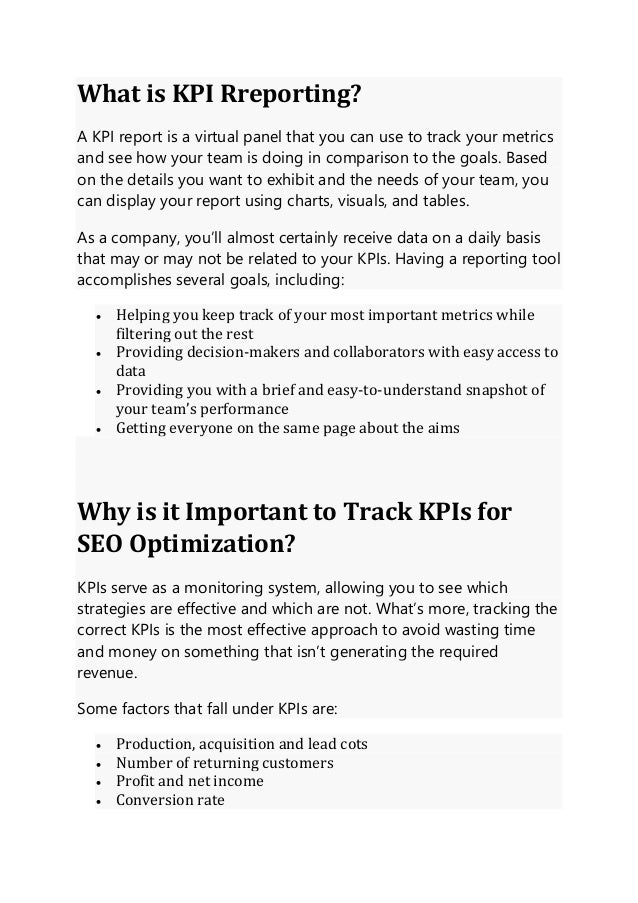 What is KPI Rreporting?

A KPI report is a virtual panel that you can use to track your metrics and see how your team is doing in comparison to the goals. Based on the details you want to exhibit and the needs of your team, you can display your report using charts, visuals, and tables.

As a company, you'll almost certainly receive data on a daily basis that may or may not be related to your KPIs. Having a reporting tool accomplishes several goals, including:

- Helping you keep track of your most important metrics while filtering out the rest
- Providing decision-makers and collaborators with easy access to data
- Providing you with a brief and easy-to-understand snapshot of your team's performance
- Getting everyone on the same page about the aims

Why is it Important to Track KPIs for SEO Optimization?

KPIs serve as a monitoring system, allowing you to see which strategies are effective and which are not. What's more, tracking the correct KPIs is the most effective approach to avoid wasting time and money on something that isn't generating the required revenue.

Some factors that fall under KPIs are:

- Production, acquisition and lead cots
- Number of returning customers
- Profit and net income
- Conversion rate